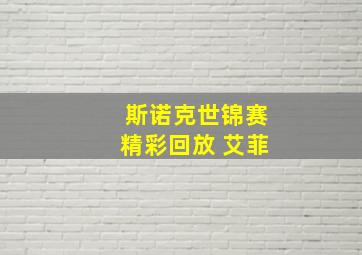 斯诺克世锦赛
精彩回放 艾菲